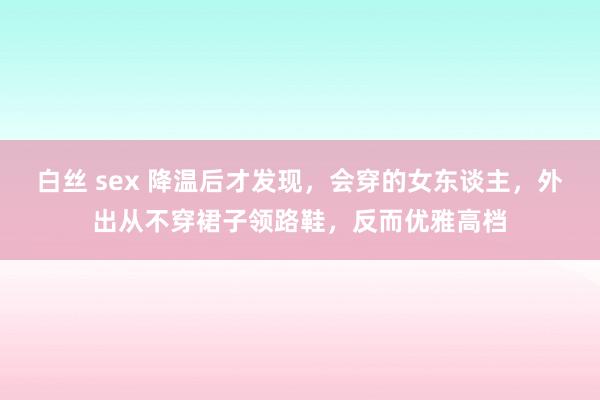 白丝 sex 降温后才发现，会穿的女东谈主，外出从不穿裙子领路鞋，反而优雅高档